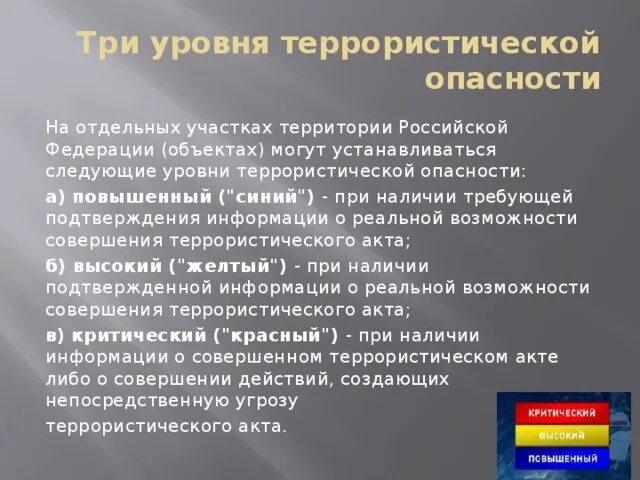 Три уровня террористической опасности

На отдельных участках территории Российской Федерации (объектах) могут устанавливаться следующие уровни террористической опасности:

а) повышенный ("синий") - при наличии требующей подтверждения информации о реальной возможности совершения террористического акта;

б) высокий ("желтый") - при наличии подтвержденной информации о реальной возможности совершения террористического акта;

в) критический ("красный") - при наличии информации о совершенном террористическом акте либо о совершении действий, создающих непосредственную угрозу

террористического акта.

КРИТИЧЕСКИЙ
ВЫСОКИЙ
ПОВЫШЕННЫЙ